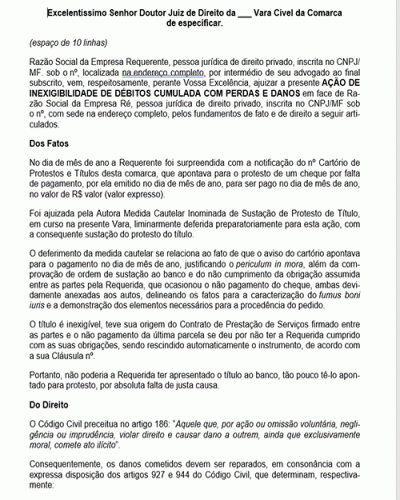 Excelentíssimo Senhor Doutor Juiz de Direito da ___ Vara Cível da Comarca de especificar.

(espaço de 10 linhas)

Razão Social da Empresa Requerente, pessoa jurídica de direito privado, inscrita no CNPJ/MF. sob o nº, localizada na endereço completo, por intermédio de seu advogado ao final subscrito, vem, respeitosamente, perante Vossa Excelência, ajuizar a presente AÇÃO DE INEXIGIBILIDADE DE DÉBITOS CUMULADA COM PERDAS E DANOS em face de Razão Social da Empresa Ré, pessoa jurídica de direito privado, inscrita no CNPJ/MF sob o nº, com sede na endereço completo, pelos fundamentos de fato e de direito a seguir articulados.

Dos Fatos

No dia de mês de ano a Requerente foi surpreendida com a notificação do nº Cartório de Protestos e Títulos desta comarca, que apontava para o protesto de um cheque por falta de pagamento, por ela emitido no dia de mês de ano, para ser pago no dia de mês de ano, no valor de R$ valor (valor expresso).

Foi ajuizada pela Autora Medida Cautelar Inominada de Sustação de Protesto de Título, em curso na presente Vara, liminarmente deferida preparatoriamente para esta ação, com a consequente sustação do protesto do título.

O deferimento da medida cautelar se relaciona ao fato de que o aviso do cartório apontava para o pagamento no dia de mês de ano, justificando o periculum in mora, além da comprovação de ordem de sustação ao banco e do não cumprimento da obrigação assumida entre as partes pela Requerida, que ocasionou o não pagamento do cheque, ambas devidamente anexadas aos autos, delineando os fatos para a caracterização do fumus boni iuris e a demonstração dos elementos necessários para a procedência do pedido.

O título é inexigível, teve sua origem do Contrato de Prestação de Serviços firmado entre as partes e o não pagamento da última parcela se deu por não ter a Requerida cumprido com as suas obrigações, sendo rescindido automaticamente o instrumento, de acordo com a sua Cláusula nº.

Portanto, não poderia a Requerida ter apresentado o título ao banco, tão pouco tê-lo apontado para protesto, por absoluta falta de justa causa.

Do Direito

O Código Civil preceitua no artigo 186: "Aquele que, por ação ou omissão voluntária, negligência ou imprudência, violar direito e causar dano a outrem, ainda que exclusivamente moral, comete ato ilícito".

Consequentemente, os danos cometidos devem ser reparados, em consonância com a expressa disposição dos artigos 927 e 944 do Código Civil, que determinam, respectivamente: